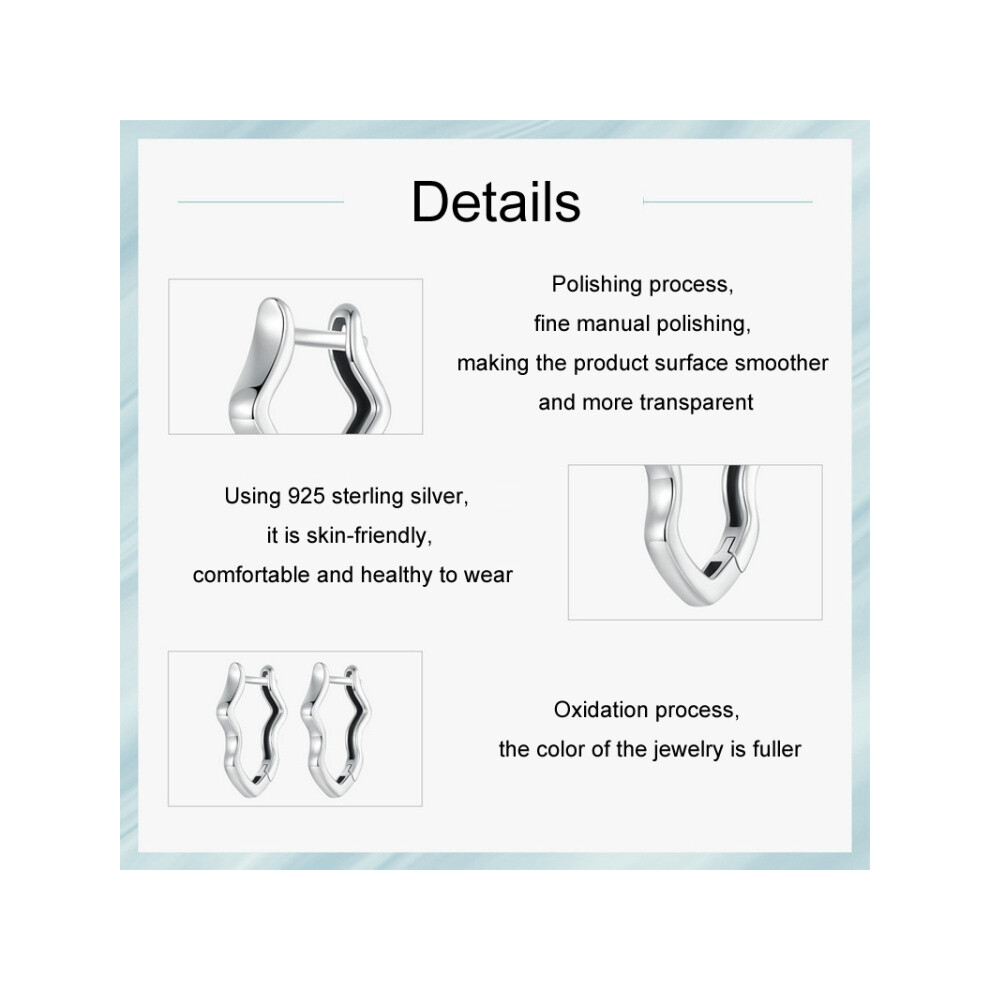 Details

Polishing process,
fine manual polishing,
making the product surface smoother
and more transparent

Using 925 sterling silver,
it is skin-friendly,
comfortable and healthy to wear

Oxidation process,
the color of the jewelry is fuller